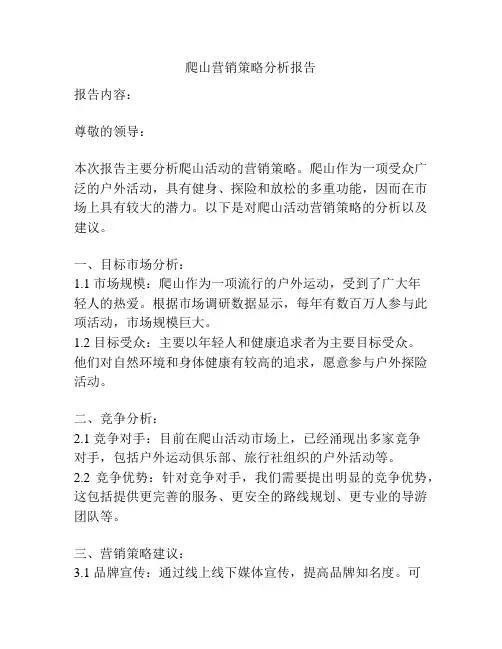 爬山营销策略分析报告

报告内容：

尊敬的领导：

本次报告主要分析爬山活动的营销策略。爬山作为一项受众广泛的户外活动，具有健身、探险和放松的多重功能，因而在市场上具有较大的潜力。以下是对爬山活动营销策略的分析以及建议。

一、目标市场分析：
1.1 市场规模：爬山作为一项流行的户外运动，受到了广大年轻人的热爱。根据市场调研数据显示，每年有数百万人参与此项活动，市场规模巨大。
1.2 目标受众：主要以年轻人和健康追求者为主要目标受众。他们对自然环境和身体健康有较高的追求，愿意参与户外探险活动。

二、竞争分析：
2.1 竞争对手：目前在爬山活动市场上，已经涌现出多家竞争对手，包括户外运动俱乐部、旅行社组织的户外活动等。
2.2 竞争优势：针对竞争对手，我们需要提出明显的竞争优势，这包括提供更完善的服务、更安全的路线规划、更专业的导游团队等。

三、营销策略建议：
3.1 品牌宣传：通过线上线下媒体宣传，提高品牌知名度。可